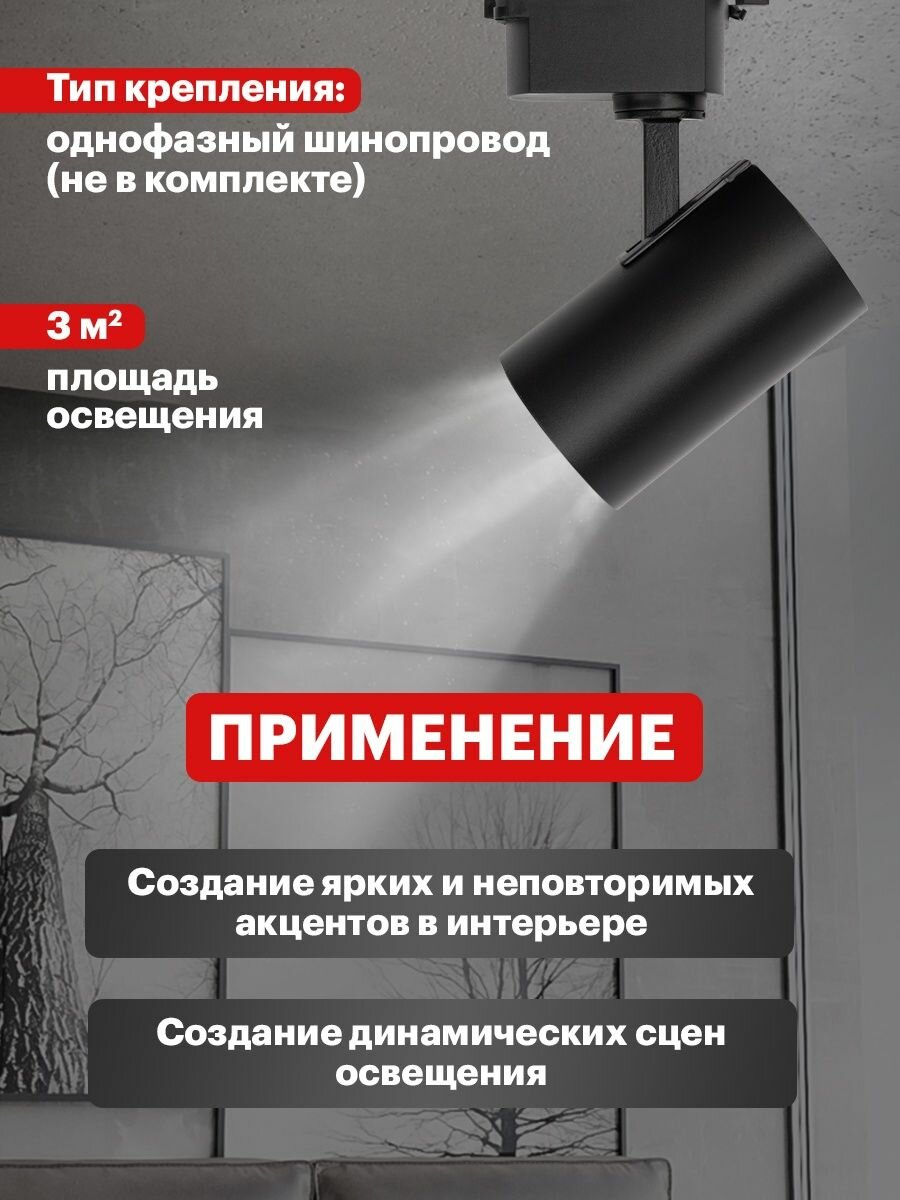 Тип крепления:

однофазный шинопровод (не в комплекте)

3 м²

площадь освещения

ПРИМЕНЕНИЕ

Создание ярких и неповторимых акцентов в интерьере

Создание динамических сцен освещения